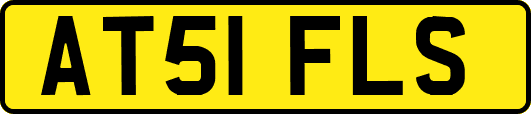 AT51 FLS